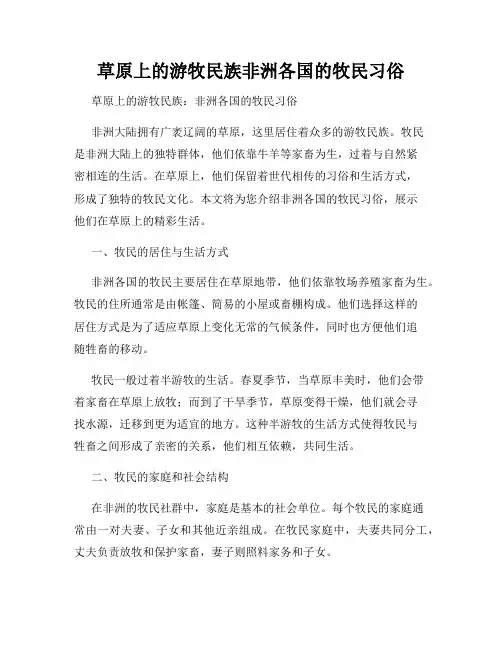 草原上的游牧民族非洲各国的牧民习俗

草原上的游牧民族：非洲各国的牧民习俗

非洲大陆拥有广袤辽阔的草原，这里居住着众多的游牧民族。牧民是非洲大陆上的独特群体，他们依靠牛羊等家畜为生，过着与自然紧密相连的生活。在草原上，他们保留着世代相传的习俗和生活方式，形成了独特的牧民文化。本文将为您介绍非洲各国的牧民习俗，展示他们在草原上的精彩生活。

一、牧民的居住与生活方式

非洲各国的牧民主要居住在草原地带，他们依靠牧场养殖家畜为生。牧民的住所通常是由帐篷、简易的小屋或畜棚构成。他们选择这样的居住方式是为了适应草原上变化无常的气候条件，同时也方便他们追随牲畜的移动。

牧民一般过着半游牧的生活。春夏季节，当草原丰美时，他们会带着家畜在草原上放牧；而到了干旱季节，草原变得干燥，他们就会寻找水源，迁移到更为适宜的地方。这种半游牧的生活方式使得牧民与牲畜之间形成了亲密的关系，他们相互依赖，共同生活。

二、牧民的家庭和社会结构

在非洲的牧民社群中，家庭是基本的社会单位。每个牧民的家庭通常由一对夫妻、子女和其他近亲组成。在牧民家庭中，夫妻共同分工，丈夫负责放牧和保护家畜，妻子则照料家务和子女。